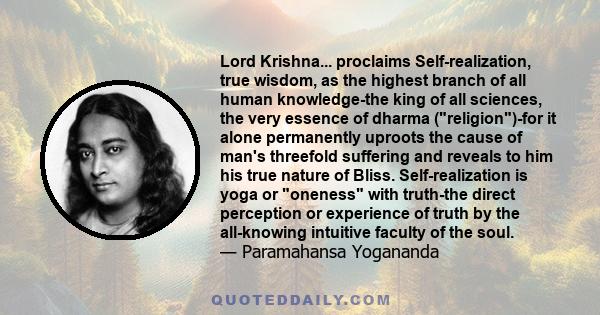 Lord Krishna... proclaims Self-realization, true wisdom, as the highest branch of all human knowledge-the king of all sciences, the very essence of dharma ("religion")-for it alone permanently uproots the cause of man's threefold suffering and reveals to him his true nature of Bliss. Self-realization is yoga or "oneness" with truth-the direct perception or experience of truth by the all-knowing intuitive faculty of the soul.
— Paramahansa Yogananda

QUOTEDDAILY.COM